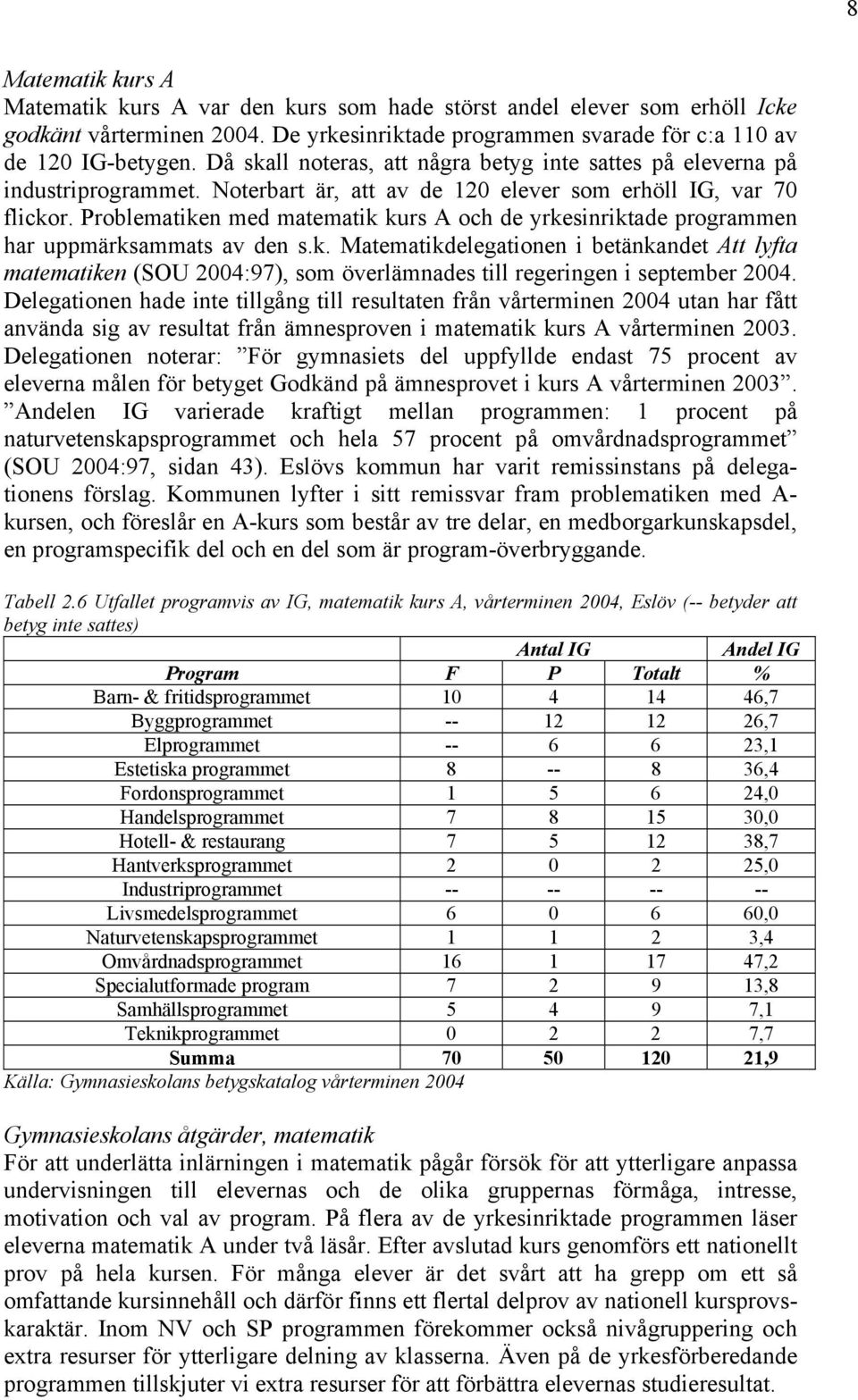 8

Matematik kurs A
Matematik kurs A var den kurs som hade störst andel elever som erhöll Icke godkänt vårterminen 2004. De yrkesinriktade programmen svarade för c:a 110 av de 120 IG-betygen. Då skall noteras, att några betyg inte sattes på eleverna på industriprogrammet. Noterbart är, att av de 120 elever som erhöll IG, var 70 flickor. Problematiken med matematik kurs A och de yrkesinriktade programmen har uppmärksammats av den s.k. Matematikdelegationen i betänkandet Att lyfta matematiken (SOU 2004:97), som överlämnades till regeringen i september 2004. Delegationen hade inte tillgång till resultaten från vårterminen 2004 utan har fått använda sig av resultat från ämnesproven i matematik kurs A vårterminen 2003. Delegationen noterar: ”För gymnasiets del uppfyllde endast 75 procent av eleverna målen för betyget Godkänd på ämnesprovet i kurs A vårterminen 2003”. ”Andelen IG varierade kraftigt mellan programmen: 1 procent på naturvetenskapsprogrammet och hela 57 procent på omvårdnadsprogrammet” (SOU 2004:97, sidan 43). Eslövs kommun har varit remissinstans på delegationens förslag. Kommunen lyfter i sitt remissvar fram problematiken med A-kursen, och föreslår en A-kurs som består av tre delar, en medborgarkunskapsdel, en programspecifik del och en del som är program-överbryggande.

Tabell 2.6 Utfallet programvis av IG, matematik kurs A, vårterminen 2004, Eslöv (-- betyder att betyg inte sattes)

| | Antal IG | | | Andel IG |
|---|---|---|---|---|
| Program | F | P | Totalt | % |
| Barn- & fritidsprogrammet | 10 | 4 | 14 | 46,7 |
| Byggprogrammet | -- | 12 | 12 | 26,7 |
| Elprogrammet | -- | 6 | 6 | 23,1 |
| Estetiska programmet | 8 | -- | 8 | 36,4 |
| Fordonsprogrammet | 1 | 5 | 6 | 24,0 |
| Handelsprogrammet | 7 | 8 | 15 | 30,0 |
| Hotell- & restaurang | 7 | 5 | 12 | 38,7 |
| Hantverksprogrammet | 2 | 0 | 2 | 25,0 |
| Industriprogrammet | -- | -- | -- | -- |
| Livsmedelsprogrammet | 6 | 0 | 6 | 60,0 |
| Naturvetenskapsprogrammet | 1 | 1 | 2 | 3,4 |
| Omvårdnadsprogrammet | 16 | 1 | 17 | 47,2 |
| Specialutformade program | 7 | 2 | 9 | 13,8 |
| Samhällsprogrammet | 5 | 4 | 9 | 7,1 |
| Teknikprogrammet | 0 | 2 | 2 | 7,7 |
| Summa | 70 | 50 | 120 | 21,9 |

Källa: Gymnasieskolans betygskatalog vårterminen 2004

Gymnasieskolans åtgärder, matematik
För att underlätta inlärningen i matematik pågår försök för att ytterligare anpassa undervisningen till elevernas och de olika gruppernas förmåga, intresse, motivation och val av program. På flera av de yrkesinriktade programmen läser eleverna matematik A under två läsår. Efter avslutad kurs genomförs ett nationellt prov på hela kursen. För många elever är det svårt att ha grepp om ett så omfattande kursinnehåll och därför finns ett flertal delprov av nationell kursprovskaraktär. Inom NV och SP programmen förekommer också nivågruppering och extra resurser för ytterligare delning av klasserna. Även på de yrkesförberedande programmen tillskjuter vi extra resurser för att förbättra elevernas studieresultat.